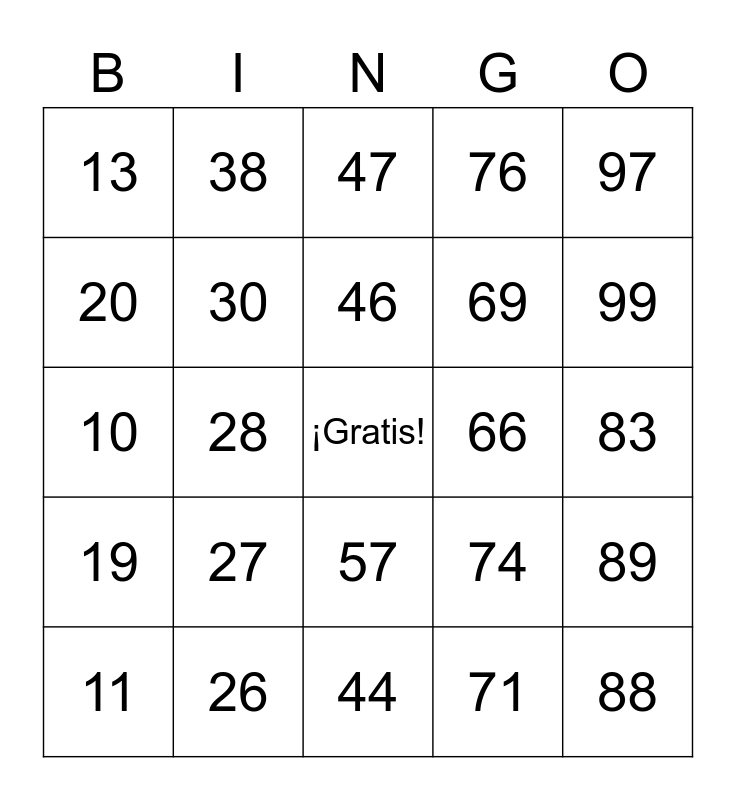 | B | I | N | G | O |
|---|---|---|---|---|
| 13 | 38 | 47 | 76 | 97 |
| 20 | 30 | 46 | 69 | 99 |
| 10 | 28 | ¡Gratis! | 66 | 83 |
| 19 | 27 | 57 | 74 | 89 |
| 11 | 26 | 44 | 71 | 88 |